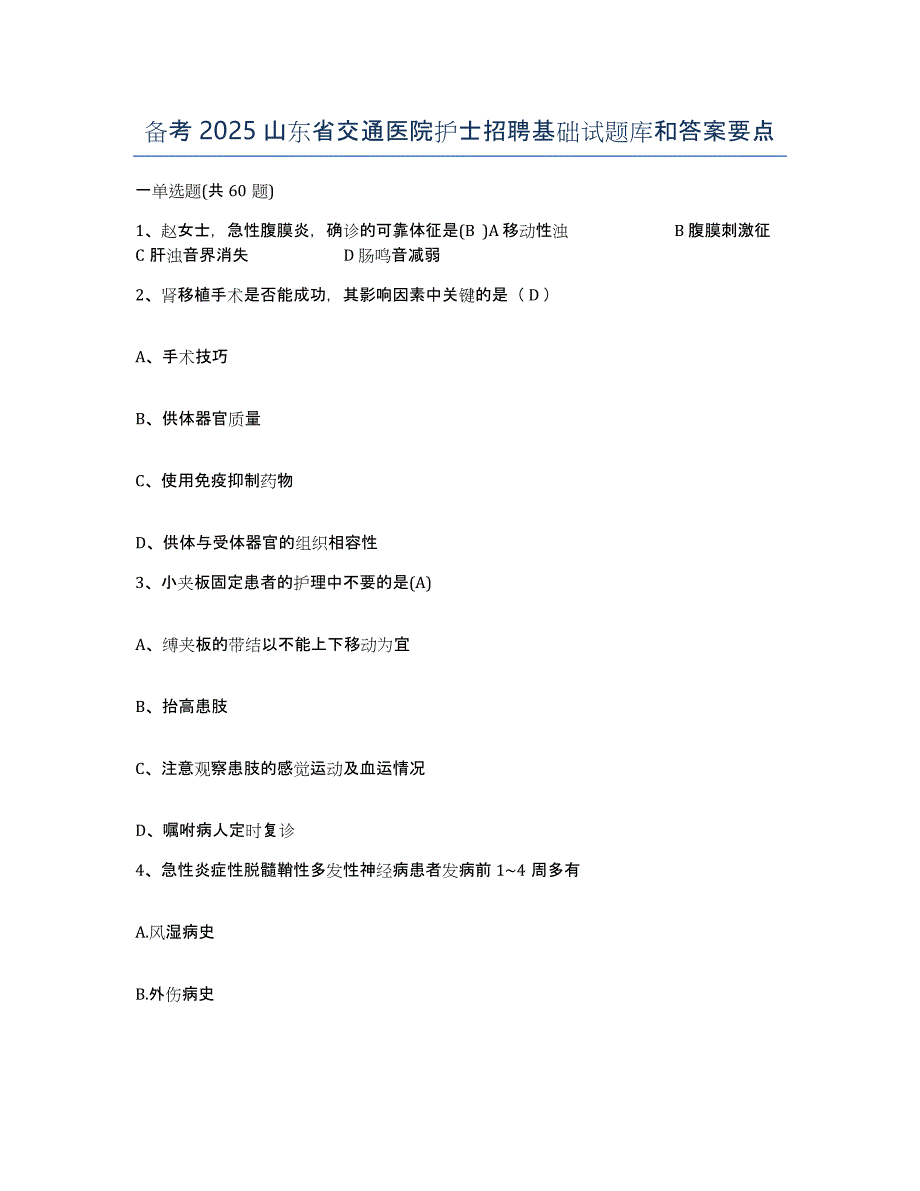 备考 2025 山东省交通医院护士招聘基础试题库和答案要点

一单选题(共 60 题)

1、赵女士，急性腹膜炎，确诊的可靠体征是(B )A 移动性浊 B 腹膜刺激征 C 肝浊音界消失 D 肠鸣音减弱

2、肾移植手术是否能成功，其影响因素中关键的是（ D ）

A、手术技巧

B、供体器官质量

C、使用免疫抑制药物

D、供体与受体器官的组织相容性

3、小夹板固定患者的护理中不要的是(A)

A、缚夹板的带结以不能上下移动为宜

B、抬高患肢

C、注意观察患肢的感觉运动及血运情况

D、嘱咐病人定时复诊

4、急性炎症性脱髓鞘性多发性神经病患者发病前 1~4 周多有

A.风湿病史

B.外伤病史